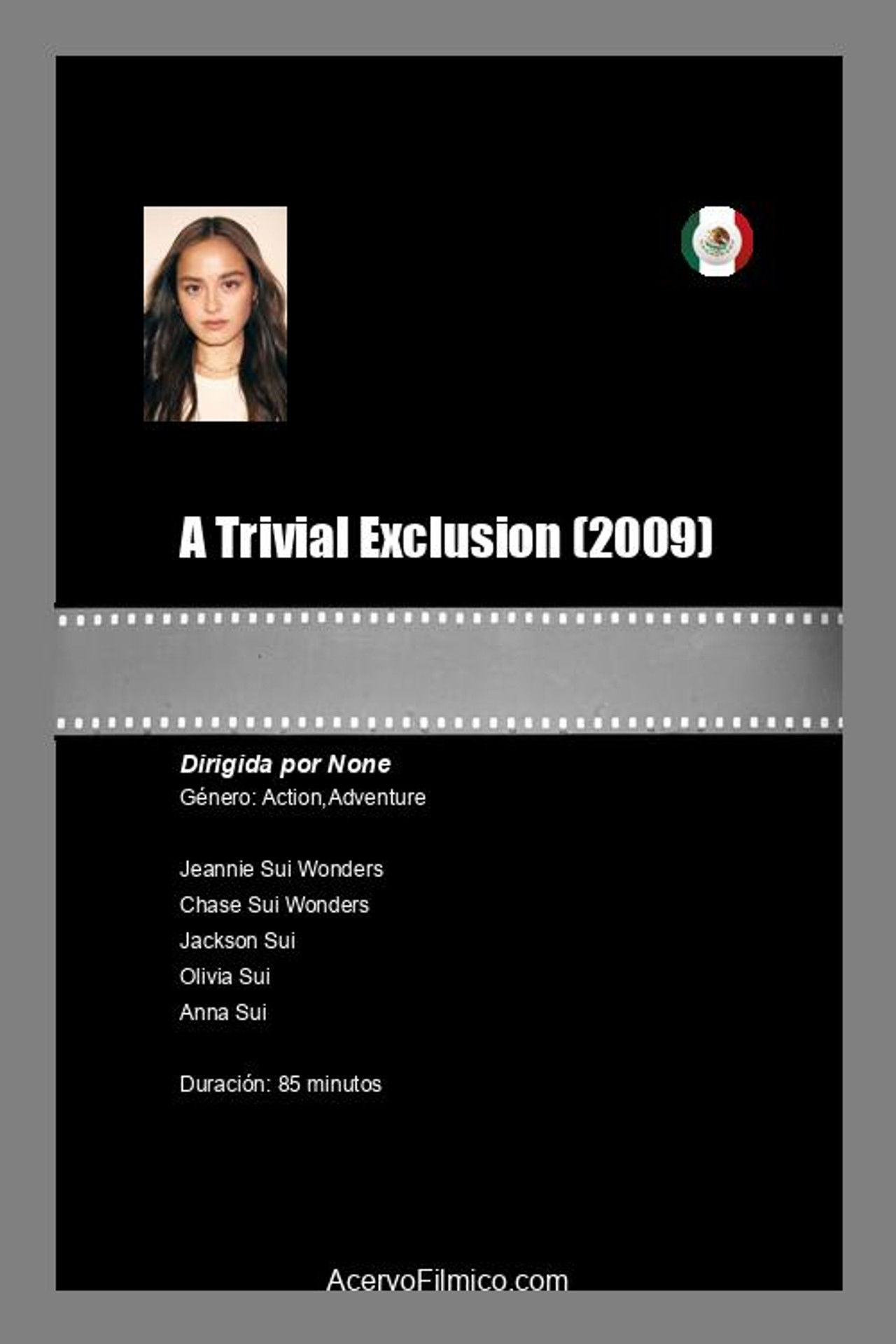 A Trivial Exclusion (2009)

Dirigida por None
Género: Action,Adventure

Jeannie Sui Wonders
Chase Sui Wonders
Jackson Sui
Olivia Sui
Anna Sui

Duración: 85 minutos

AcervoFilmico.com